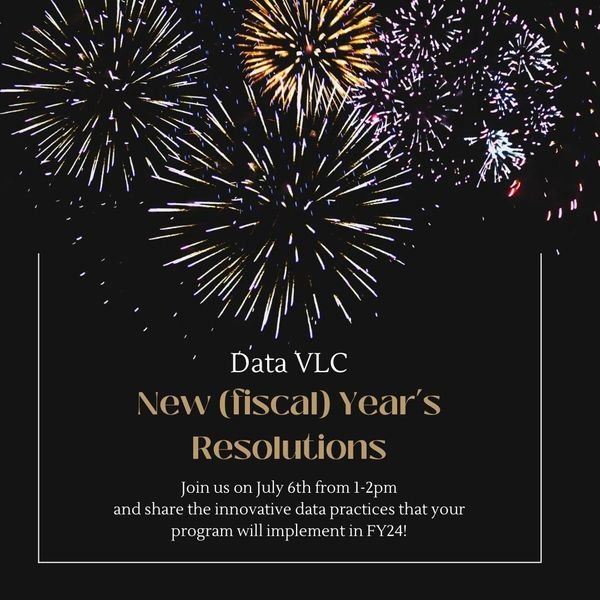 Data VLC

New (fiscal) Year's Resolutions

Join us on July 6th from 1-2pm and share the innovative data practices that your program will implement in FY24!